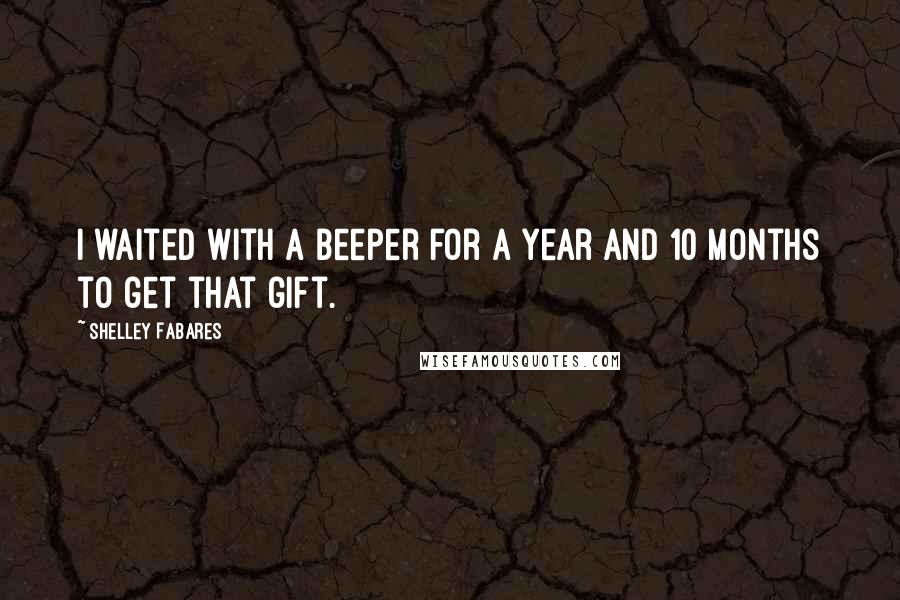 I WAITED WITH A BEEPER FOR A YEAR AND 10 MONTHS TO GET THAT GIFT.

~ SHELLEY FABARES

WISEFAMOUSQUOTES.COM